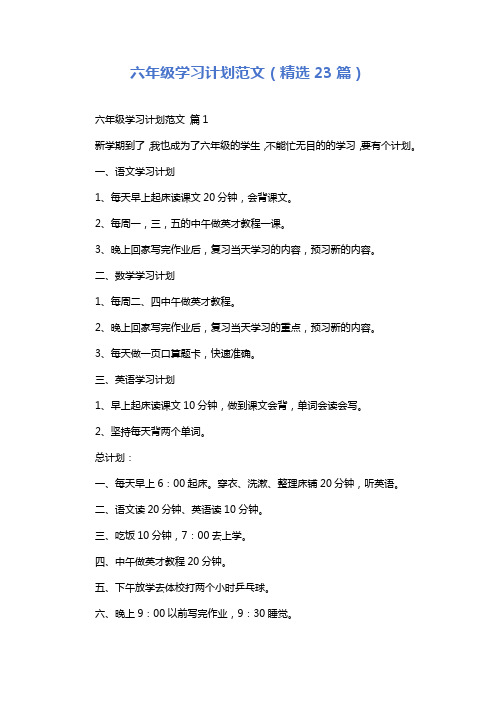 六年级学习计划范文（精选 23 篇）

六年级学习计划范文 篇 1

新学期到了，我也成为了六年级的学生，不能忙无目的的学习，要有个计划。

一、语文学习计划

1、每天早上起床读课文 20 分钟，会背课文。

2、每周一，三，五的中午做英才教程一课。

3、晚上回家写完作业后，复习当天学习的内容，预习新的内容。

二、数学学习计划

1、每周二、四中午做英才教程。

2、晚上回家写完作业后，复习当天学习的重点，预习新的内容。

3、每天做一页口算题卡，快速准确。

三、英语学习计划

1、早上起床读课文 10 分钟，做到课文会背，单词会读会写。

2、坚持每天背两个单词。

总计划：

一、每天早上 6：00 起床。穿衣、洗漱、整理床铺 20 分钟，听英语。

二、语文读 20 分钟、英语读 10 分钟。

三、吃饭 10 分钟，7：00 去上学。

四、中午做英才教程 20 分钟。

五、下午放学去体校打两个小时乒乓球。

六、晚上 9：00 以前写完作业，9：30 睡觉。